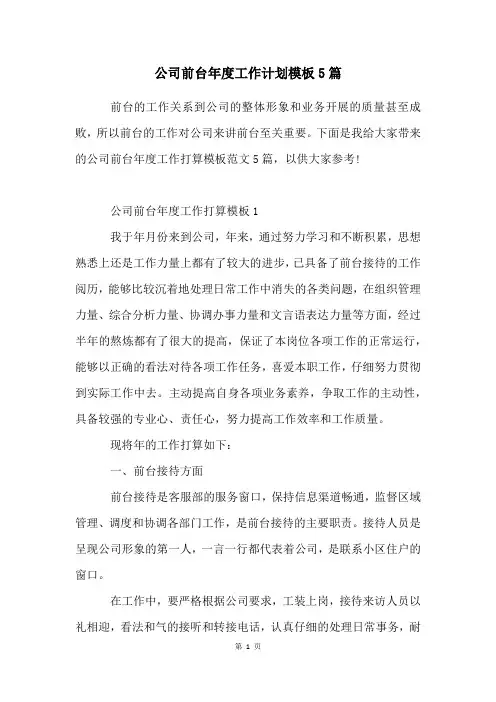 公司前台年度工作计划模板5篇

前台的工作关系到公司的整体形象和业务开展的质量甚至成败，所以前台的工作对公司来讲前台至关重要。下面是我给大家带来的公司前台年度工作打算模板范文5篇，以供大家参考!

公司前台年度工作打算模板1

我于年月份来到公司，年来，通过努力学习和不断积累，思想熟悉上还是工作力量上都有了较大的进步，已具备了前台接待的工作阅历，能够比较沉着地处理日常工作中消失的各类问题，在组织管理力量、综合分析力量、协调办事力量和文言语表达力量等方面，经过半年的熬炼都有了很大的提高，保证了本岗位各项工作的正常运行，能够以正确的看法对待各项工作任务，喜爱本职工作，仔细努力贯彻到实际工作中去。主动提高自身各项业务素养，争取工作的主动性，具备较强的专业心、责任心，努力提高工作效率和工作质量。

现将年的工作打算如下:

一、前台接待方面

前台接待是客服部的服务窗口，保持信息渠道畅通，监督区域管理、调度和协调各部门工作，是前台接待的主要职责。接待人员是呈现公司形象的第一人，一言一行都代表着公司，是联系小区住户的窗口。

在工作中，要严格根据公司要求，工装上岗，接待来访人员以礼相迎，看法和气的接听和转接电话，认真仔细的处理日常事务，耐

第 1 页